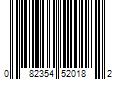 0 82354 52018 2